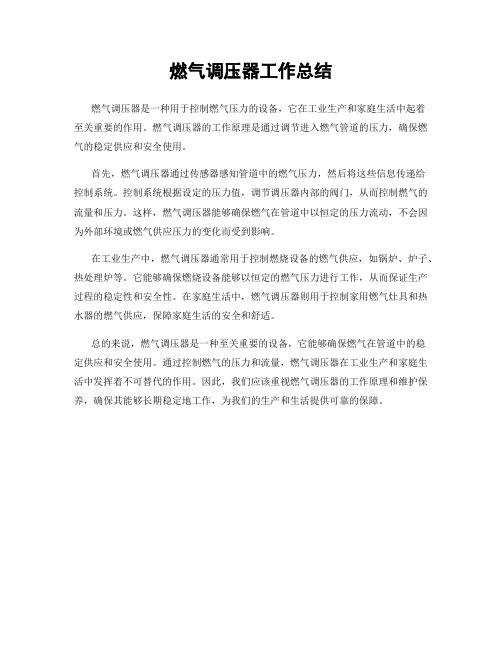 燃气调压器工作总结

燃气调压器是一种用于控制燃气压力的设备，它在工业生产和家庭生活中起着至关重要的作用。燃气调压器的工作原理是通过调节进入燃气管道的压力，确保燃气的稳定供应和安全使用。

首先，燃气调压器通过传感器感知管道中的燃气压力，然后将这些信息传递给控制系统。控制系统根据设定的压力值，调节调压器内部的阀门，从而控制燃气的流量和压力。这样，燃气调压器能够确保燃气在管道中以恒定的压力流动，不会因为外部环境或燃气供应压力的变化而受到影响。

在工业生产中，燃气调压器通常用于控制燃烧设备的燃气供应，如锅炉、炉子、热处理炉等。它能够确保燃烧设备能够以恒定的燃气压力进行工作，从而保证生产过程的稳定性和安全性。在家庭生活中，燃气调压器则用于控制家用燃气灶具和热水器的燃气供应，保障家庭生活的安全和舒适。

总的来说，燃气调压器是一种至关重要的设备，它能够确保燃气在管道中的稳定供应和安全使用。通过控制燃气的压力和流量，燃气调压器在工业生产和家庭生活中发挥着不可替代的作用。因此，我们应该重视燃气调压器的工作原理和维护保养，确保其能够长期稳定地工作，为我们的生产和生活提供可靠的保障。